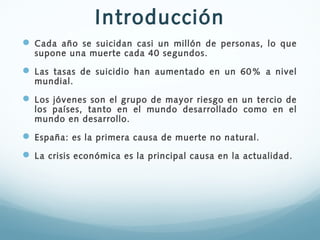 Introducción

Cada año se suicidan casi un millón de personas, lo que supone una muerte cada 40 segundos.

Las tasas de suicidio han aumentado en un 60% a nivel mundial.

Los jóvenes son el grupo de mayor riesgo en un tercio de los países, tanto en el mundo desarrollado como en el mundo en desarrollo.

España: es la primera causa de muerte no natural.

La crisis económica es la principal causa en la actualidad.